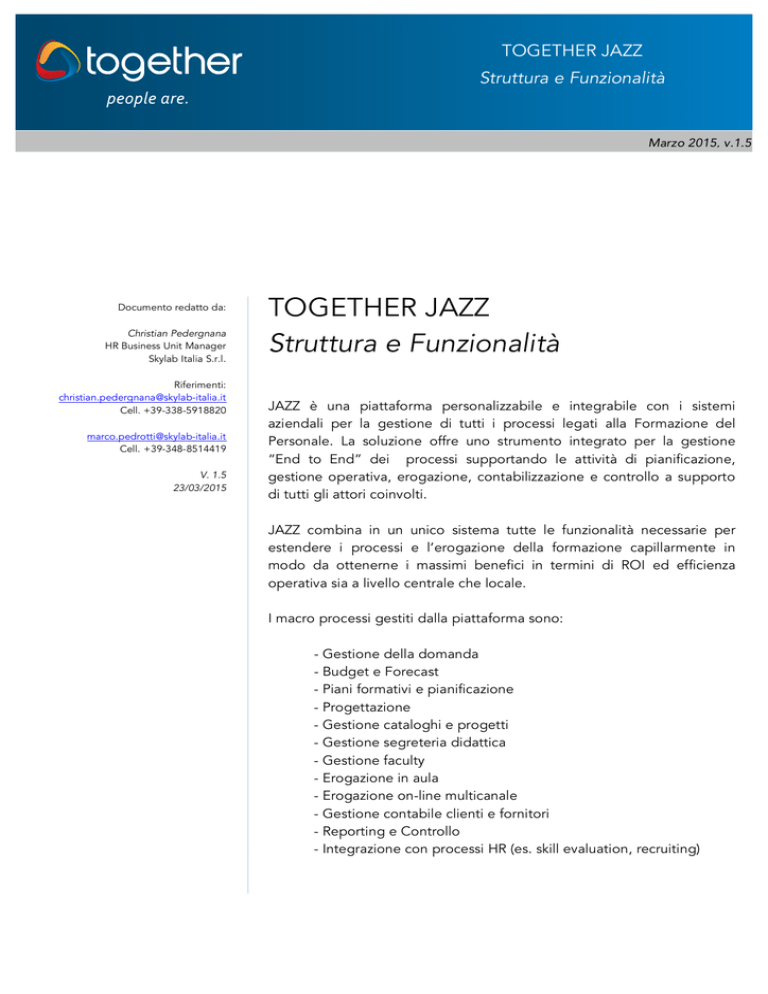 together
people are.

TOGETHER JAZZ
Struttura e Funzionalità

Marzo 2015. v.1.5

Documento redatto da:

Christian Pedergnana
HR Business Unit Manager
Skylab Italia S.r.l.

Riferimenti:
christian.pedergnana@skylab-italia.it
Cell. +39-338-5918820

marco.pedrotti@skylab-italia.it
Cell. +39-348-8514419

V. 1.5
23/03/2015

TOGETHER JAZZ
Struttura e Funzionalità

JAZZ è una piattaforma personalizzabile e integrabile con i sistemi aziendali per la gestione di tutti i processi legati alla Formazione del Personale. La soluzione offre uno strumento integrato per la gestione "End to End" dei processi supportando le attività di pianificazione, gestione operativa, erogazione, contabilizzazione e controllo a supporto di tutti gli attori coinvolti.

JAZZ combina in un unico sistema tutte le funzionalità necessarie per estendere i processi e l'erogazione della formazione capillarmente in modo da ottenerne i massimi benefici in termini di ROI ed efficienza operativa sia a livello centrale che locale.

I macro processi gestiti dalla piattaforma sono:

- Gestione della domanda
- Budget e Forecast
- Piani formativi e pianificazione
- Progettazione
- Gestione cataloghi e progetti
- Gestione segreteria didattica
- Gestione faculty
- Erogazione in aula
- Erogazione on-line multicanale
- Gestione contabile clienti e fornitori
- Reporting e Controllo
- Integrazione con processi HR (es. skill evaluation, recruiting)